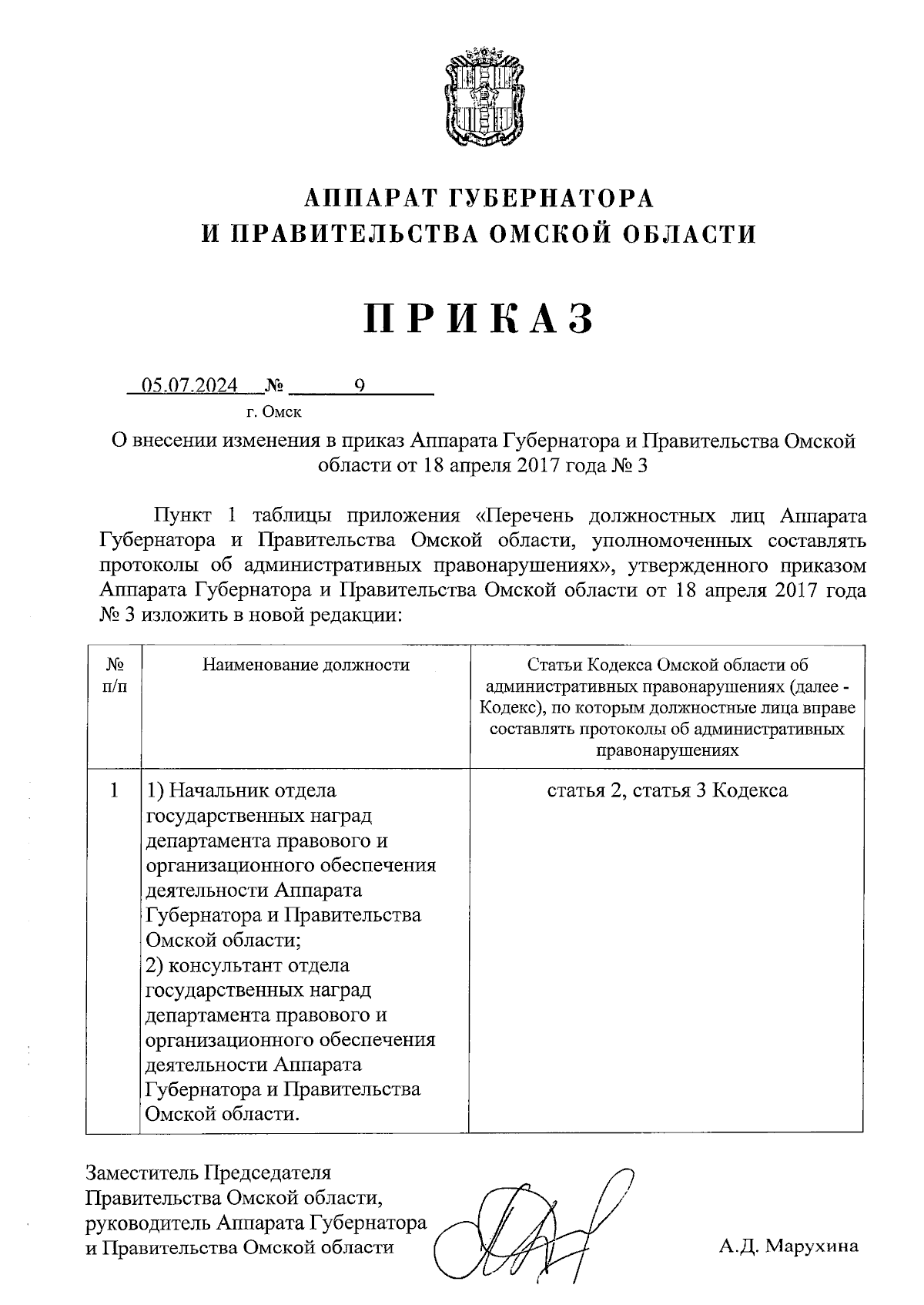 АППАРАТ ГУБЕРНАТОРА
И ПРАВИТЕЛЬСТВА ОМСКОЙ ОБЛАСТИ

ПРИКАЗ

05.07.2024 № 9
г. Омск

О внесении изменения в приказ Аппарата Губернатора и Правительства Омской области от 18 апреля 2017 года № 3

Пункт 1 таблицы приложения «Перечень должностных лиц Аппарата Губернатора и Правительства Омской области, уполномоченных составлять протоколы об административных правонарушениях», утвержденного приказом Аппарата Губернатора и Правительства Омской области от 18 апреля 2017 года № 3 изложить в новой редакции:

| № п/п | Наименование должности | Статьи Кодекса Омской области об административных правонарушениях (далее - Кодекс), по которым должностные лица вправе составлять протоколы об административных правонарушениях |
|---|---|---|
| 1 | 1) Начальник отдела государственных наград департамента правового и организационного обеспечения деятельности Аппарата Губернатора и Правительства Омской области; 2) консультант отдела государственных наград департамента правового и организационного обеспечения деятельности Аппарата Губернатора и Правительства Омской области. | статья 2, статья 3 Кодекса |

Заместитель Председателя Правительства Омской области, руководитель Аппарата Губернатора и Правительства Омской области

А.Д. Марухина